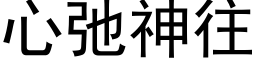 心弛神往